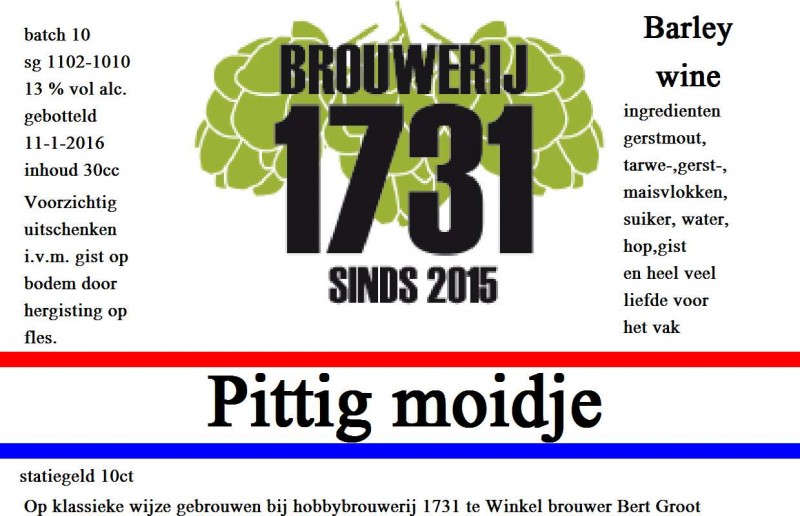 batch 10
sg 1102-1010
13 % vol alc.
gebotteld
11-1-2016
inhoud 30cc
Voorzichtig uitschenken i.v.m. gist op bodem door hergisting op fles.

BROUWERIJ
1731
SINDS 2015

Barley wine

ingredienten gerstmout, tarwe-,gerst-, maisvlokken, suiker, water, hop,gist en heel veel liefde voor het vak

Pittig moidje

statiegeld 10ct

Op klassieke wijze gebrouwen bij hobbybrouwerij 1731 te Winkel brouwer Bert Groot